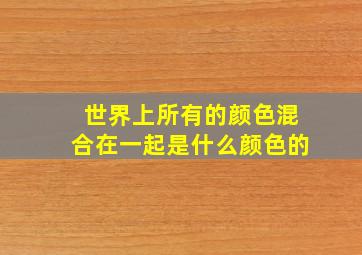 世界上所有的颜色混合在一起是什么颜色的